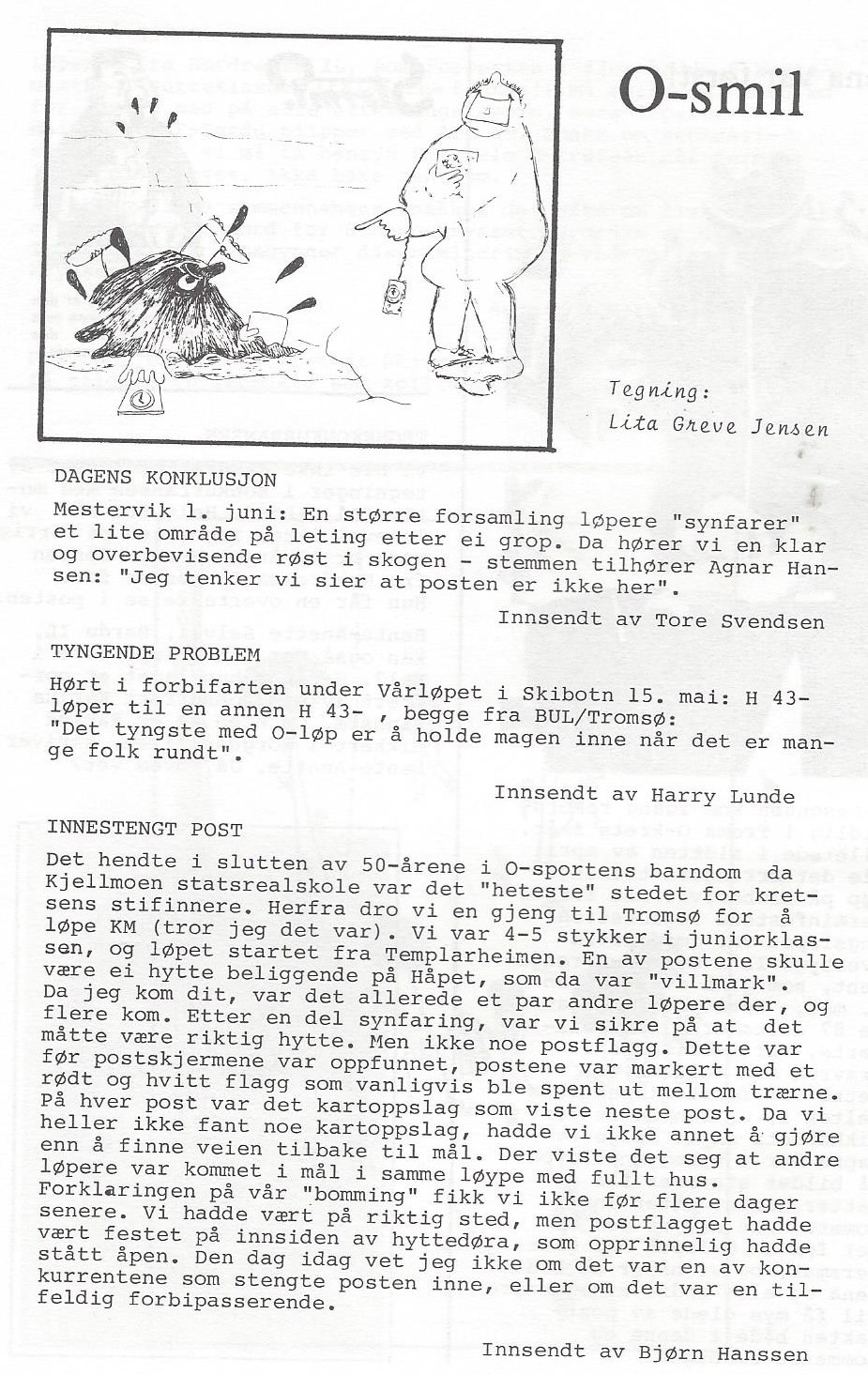 O-smil

Tegning:
Lita Greve Jensen

DAGENS KONKLUSJON
Mestervik 1. juni: En større forsamling løpere "synfarer" et lite område på leting etter ei grop. Da hører vi en klar og overbevisende røst i skogen - stemmen tilhører Agnar Hansen: "Jeg tenker vi sier at posten er ikke her".

Innsendt av Tore Svendsen

TYNGENDE PROBLEM
Hørt i forbifarten under Vårløpet i Skibotn 15. mai: H 43-løper til en annen H 43- , begge fra BUL/Tromsø: "Det tyngste med O-løp er å holde magen inne når det er mange folk rundt".

Innsendt av Harry Lunde

INNESTENGT POST
Det hendte i slutten av 50-årene i O-sportens barndom da Kjellmoen statsrealskole var det "heteste" stedet for kretsens stifinnere. Herfra dro vi en gjeng til Tromsø for å løpe KM (tror jeg det var). Vi var 4-5 stykker i juniorklassen, og løpet startet fra Templarheimen. En av postene skulle være ei hytte beliggende på Håpet, som da var "villmark". Da jeg kom dit, var det allerede et par andre løpere der, og flere kom. Etter en del synfaring, var vi sikre på at det måtte være riktig hytte. Men ikke noe postflagg. Dette var før postskjermene var oppfunnet, postene var markert med et rødt og hvitt flagg som vanligvis ble spent ut mellom trærne. På hver post var det kartoppslag som viste neste post. Da vi heller ikke fant noe kartoppslag, hadde vi ikke annet å gjøre enn å finne veien tilbake til mål. Der viste det seg at andre løpere var kommet i mål i samme løype med fullt hus. Forklaringen på vår "bomming" fikk vi ikke før flere dager senere. Vi hadde vært på riktig sted, men postflagget hadde vært festet på innsiden av hyttedøra, som opprinnelig hadde stått åpen. Den dag idag vet jeg ikke om det var en av konkurrentene som stengte posten inne, eller om det var en tilfeldig forbipasserende.

Innsendt av Bjørn Hanssen